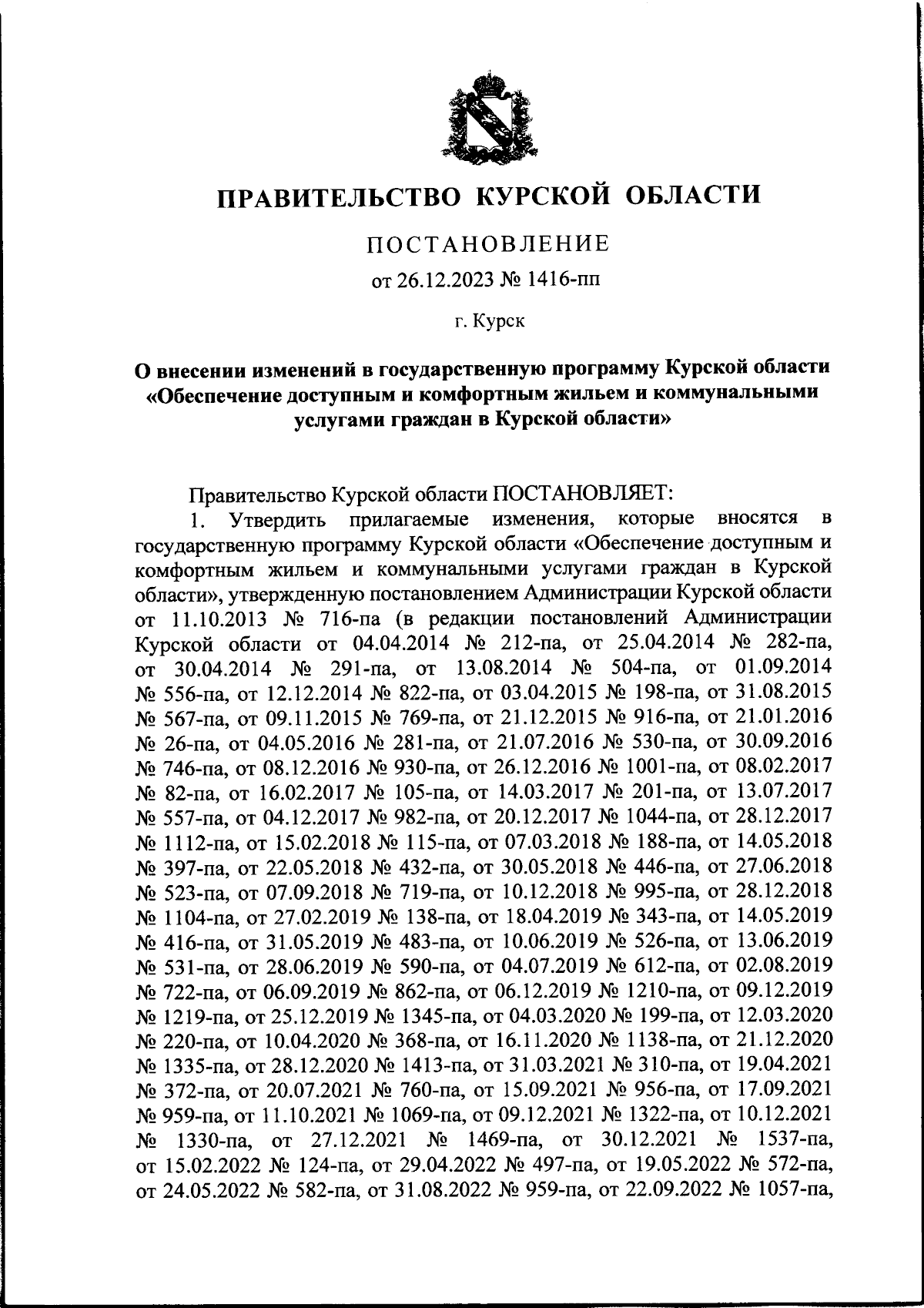 ПРАВИТЕЛЬСТВО КУРСКОЙ ОБЛАСТИ

ПОСТАНОВЛЕНИЕ

от 26.12.2023 № 1416-пп

г. Курск

О внесении изменений в государственную программу Курской области «Обеспечение доступным и комфортным жильем и коммунальными услугами граждан в Курской области»

Правительство Курской области ПОСТАНОВЛЯЕТ:

1. Утвердить прилагаемые изменения, которые вносятся в государственную программу Курской области «Обеспечение доступным и комфортным жильем и коммунальными услугами граждан в Курской области», утвержденную постановлением Администрации Курской области от 11.10.2013 № 716-па (в редакции постановлений Администрации Курской области от 04.04.2014 № 212-па, от 25.04.2014 № 282-па, от 30.04.2014 № 291-па, от 13.08.2014 № 504-па, от 01.09.2014 № 556-па, от 12.12.2014 № 822-па, от 03.04.2015 № 198-па, от 31.08.2015 № 567-па, от 09.11.2015 № 769-па, от 21.12.2015 № 916-па, от 21.01.2016 № 26-па, от 04.05.2016 № 281-па, от 21.07.2016 № 530-па, от 30.09.2016 № 746-па, от 08.12.2016 № 930-па, от 26.12.2016 № 1001-па, от 08.02.2017 № 82-па, от 16.02.2017 № 105-па, от 14.03.2017 № 201-па, от 13.07.2017 № 557-па, от 04.12.2017 № 982-па, от 20.12.2017 № 1044-па, от 28.12.2017 № 1112-па, от 15.02.2018 № 115-па, от 07.03.2018 № 188-па, от 14.05.2018 № 397-па, от 22.05.2018 № 432-па, от 30.05.2018 № 446-па, от 27.06.2018 № 523-па, от 07.09.2018 № 719-па, от 10.12.2018 № 995-па, от 28.12.2018 № 1104-па, от 27.02.2019 № 138-па, от 18.04.2019 № 343-па, от 14.05.2019 № 416-па, от 31.05.2019 № 483-па, от 10.06.2019 № 526-па, от 13.06.2019 № 531-па, от 28.06.2019 № 590-па, от 04.07.2019 № 612-па, от 02.08.2019 № 722-па, от 06.09.2019 № 862-па, от 06.12.2019 № 1210-па, от 09.12.2019 № 1219-па, от 25.12.2019 № 1345-па, от 04.03.2020 № 199-па, от 12.03.2020 № 220-па, от 10.04.2020 № 368-па, от 16.11.2020 № 1138-па, от 21.12.2020 № 1335-па, от 28.12.2020 № 1413-па, от 31.03.2021 № 310-па, от 19.04.2021 № 372-па, от 20.07.2021 № 760-па, от 15.09.2021 № 956-па, от 17.09.2021 № 959-па, от 11.10.2021 № 1069-па, от 09.12.2021 № 1322-па, от 10.12.2021 № 1330-па, от 27.12.2021 № 1469-па, от 30.12.2021 № 1537-па, от 15.02.2022 № 124-па, от 29.04.2022 № 497-па, от 19.05.2022 № 572-па, от 24.05.2022 № 582-па, от 31.08.2022 № 959-па, от 22.09.2022 № 1057-па,